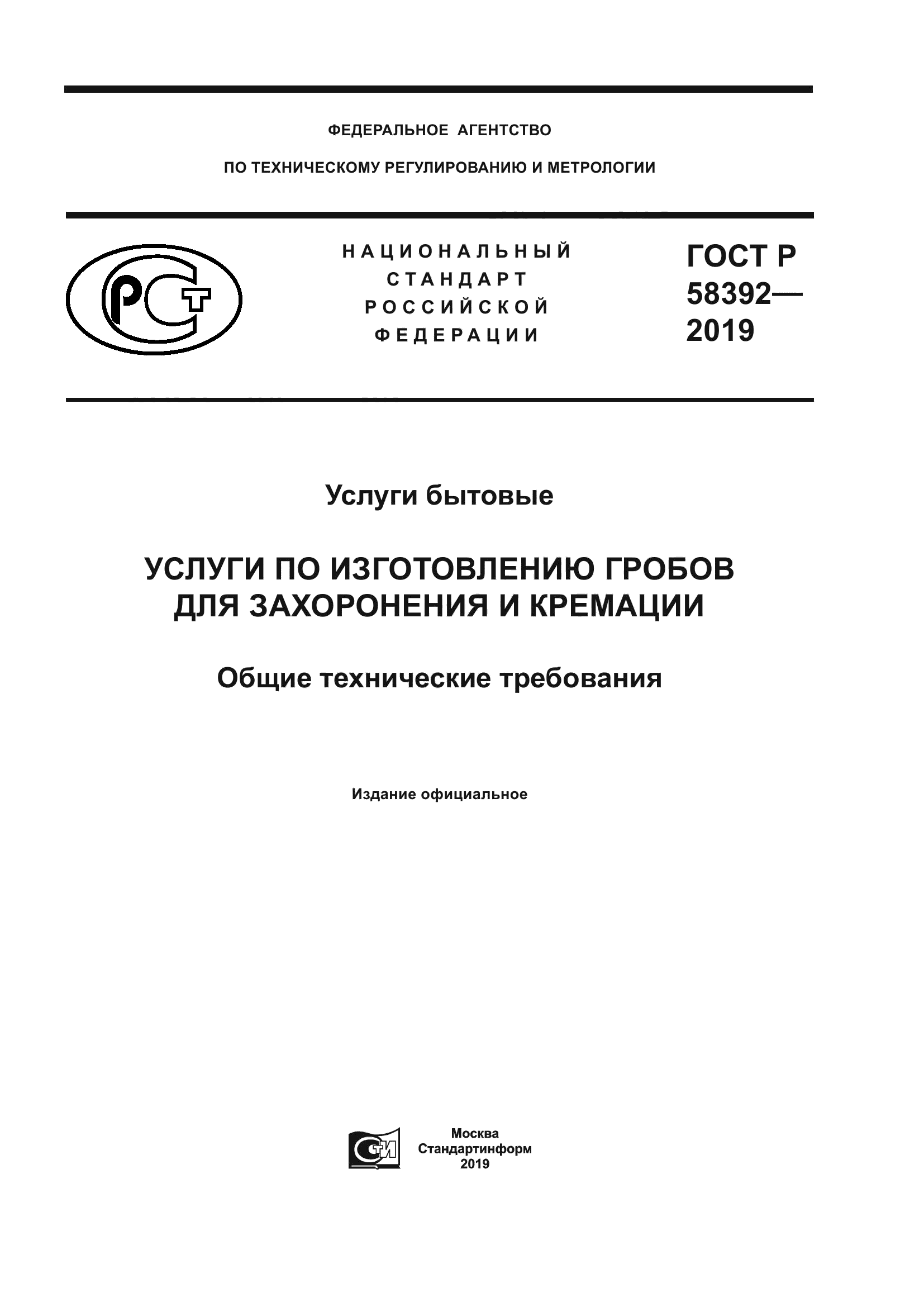 ФЕДЕРАЛЬНОЕ АГЕНТСТВО

ПО ТЕХНИЧЕСКОМУ РЕГУЛИРОВАНИЮ И МЕТРОЛОГИИ

РСТ

НАЦИОНАЛЬНЫЙ СТАНДАРТ РОССИЙСКОЙ ФЕДЕРАЦИИ

ГОСТ Р 58392— 2019

Услуги бытовые

УСЛУГИ ПО ИЗГОТОВЛЕНИЮ ГРОБОВ ДЛЯ ЗАХОРОНЕНИЯ И КРЕМАЦИИ

Общие технические требования

Издание официальное

СТИ

Москва
Стандартинформ
2019